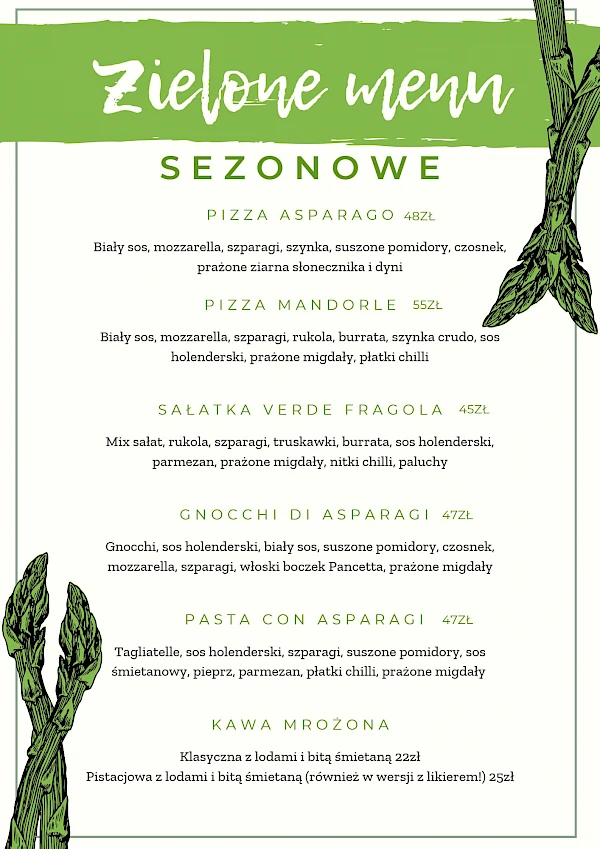 Zielone menu

SEZONOWE

PIZZA ASPARAGO 48ZŁ

Biały sos, mozzarella, szparagi, szynka, suszone pomidory, czosnek, prażone ziarna słonecznika i dyni

PIZZA MANDORLE 55ZŁ

Biały sos, mozzarella, szparagi, rukola, burrata, szynka crudo, sos holenderski, prażone migdały, płatki chilli

SAŁATKA VERDE FRAGOLA 45ZŁ

Mix sałat, rukola, szparagi, truskawki, burrata, sos holenderski, parmezan, prażone migdały, nitki chilli, paluchy

GNOCCHI DI ASPARAGI 47ZŁ

Gnocchi, sos holenderski, biały sos, suszone pomidory, czosnek, mozzarella, szparagi, włoski boczek Pancetta, prażone migdały

PASTA CON ASPARAGI 47ZŁ

Tagliatelle, sos holenderski, szparagi, suszone pomidory, sos śmietanowy, pieprz, parmezan, płatki chilli, prażone migdały

KAWA MROŻONA

Klasyczna z lodami i bitą śmietaną 22zł
Pistacjowa z lodami i bitą śmietaną (również w wersji z likierem!) 25zł